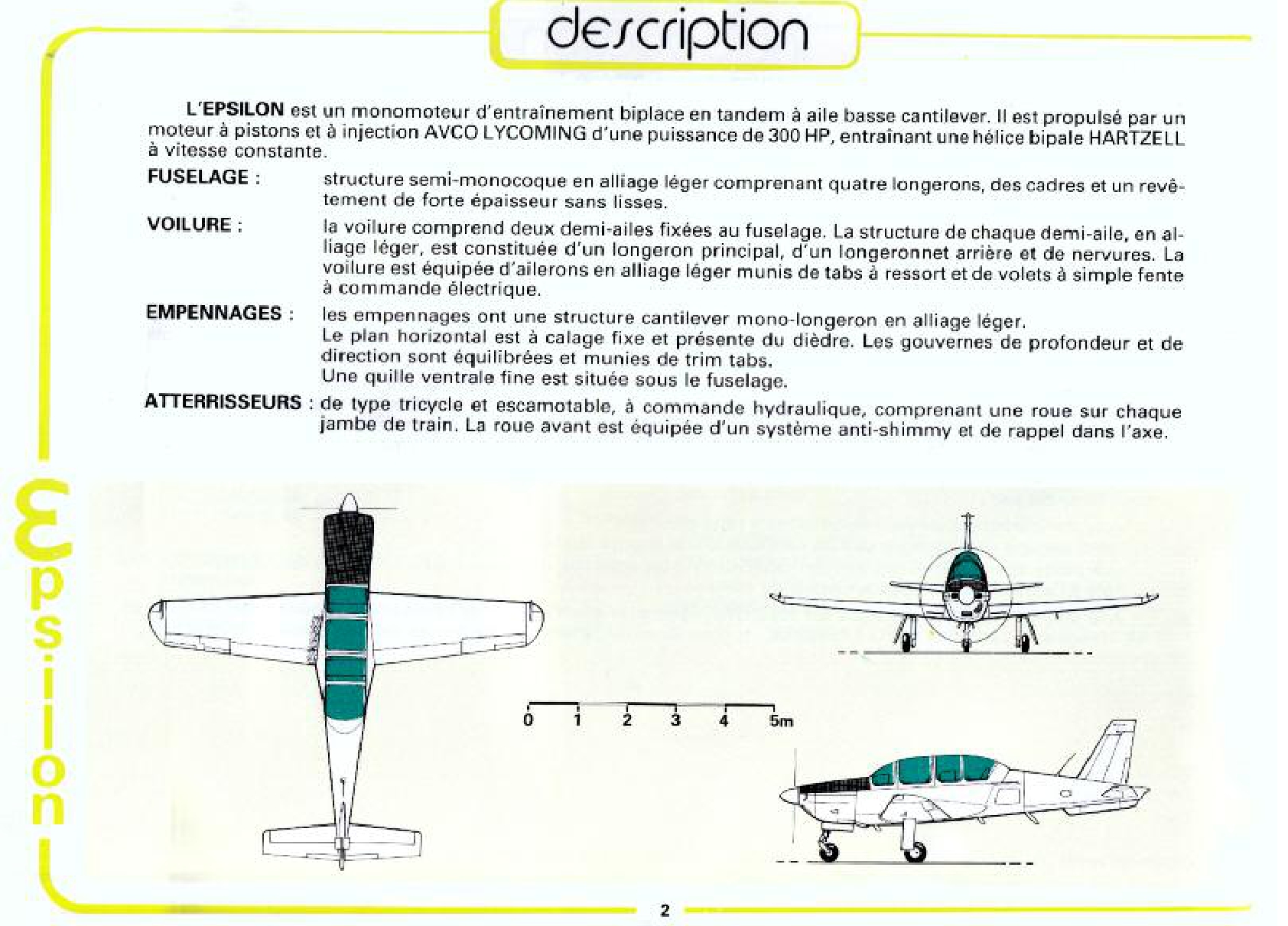 description

L'EPSILON est un monomoteur d'entraînement biplace en tandem à aile basse cantilever. Il est propulsé par un moteur à pistons et à injection AVCO LYCOMING d'une puissance de 300 HP, entrainant une hélice bipale HARTZELL à vitesse constante.

FUSELAGE : structure semi-monocoque en alliage léger comprenant quatre longerons, des cadres et un revêtement de forte épaisseur sans lisses.

VOILURE : la voilure comprend deux demi-ailes fixées au fuselage. La structure de chaque demi-aile, en alliage léger, est constituée d'un longeron principal, d'un longeronnet arrière et de nervures. La voilure est équipée d'ailerons en alliage léger munis de tabs à ressort et de volets à simple fente à commande électrique.

EMPENNAGES : les empennages ont une structure cantilever mono-longeron en alliage léger.
Le plan horizontal est à calage fixe et présente du dièdre. Les gouvernes de profondeur et de direction sont équilibrées et munies de trim tabs.
Une quille ventrale fine est située sous le fuselage.

ATTERRISSEURS : de type tricycle et escamotable, à commande hydraulique, comprenant une roue sur chaque jambe de train. La roue avant est équipée d'un système anti-shimmy et de rappel dans l'axe.

Epsilon

0 1 2 3 4 5m

2